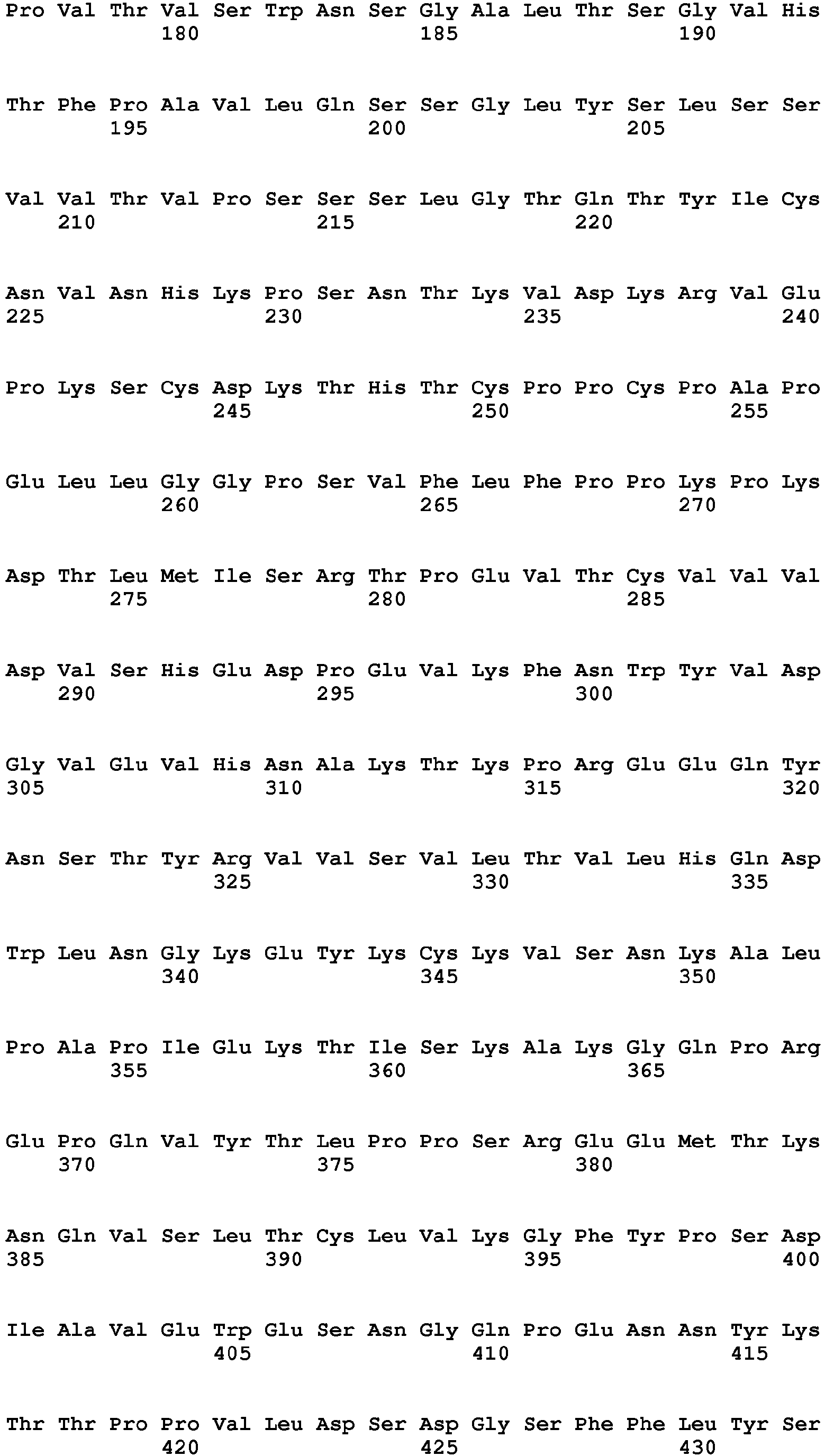 Pro Val Thr Val Ser Trp Asn Ser Gly Ala Leu Thr Ser Gly Val His
180 185 190

Thr Phe Pro Ala Val Leu Gln Ser Ser Gly Leu Tyr Ser Leu Ser Ser
195 200 205

Val Val Thr Val Pro Ser Ser Ser Leu Gly Thr Gln Thr Tyr Ile Cys
210 215 220

Asn Val Asn His Lys Pro Ser Asn Thr Lys Val Asp Lys Arg Val Glu
225 230 235 240

Pro Lys Ser Cys Asp Lys Thr His Thr Cys Pro Pro Cys Pro Ala Pro
245 250 255

Glu Leu Leu Gly Gly Pro Ser Val Phe Leu Phe Pro Pro Lys Pro Lys
260 265 270

Asp Thr Leu Met Ile Ser Arg Thr Pro Glu Val Thr Cys Val Val Val
275 280 285

Asp Val Ser His Glu Asp Pro Glu Val Lys Phe Asn Trp Tyr Val Asp
290 295 300

Gly Val Glu Val His Asn Ala Lys Thr Lys Pro Arg Glu Glu Gln Tyr
305 310 315 320

Asn Ser Thr Tyr Arg Val Val Ser Val Leu Thr Val Leu His Gln Asp
325 330 335

Trp Leu Asn Gly Lys Glu Tyr Lys Cys Lys Val Ser Asn Lys Ala Leu
340 345 350

Pro Ala Pro Ile Glu Lys Thr Ile Ser Lys Ala Lys Gly Gln Pro Arg
355 360 365

Glu Pro Gln Val Tyr Thr Leu Pro Pro Ser Arg Glu Glu Met Thr Lys
370 375 380

Asn Gln Val Ser Leu Thr Cys Leu Val Lys Gly Phe Tyr Pro Ser Asp
385 390 395 400

Ile Ala Val Glu Trp Glu Ser Asn Gly Gln Pro Glu Asn Asn Tyr Lys
405 410 415

Thr Thr Pro Pro Val Leu Asp Ser Asp Gly Ser Phe Phe Leu Tyr Ser
420 425 430